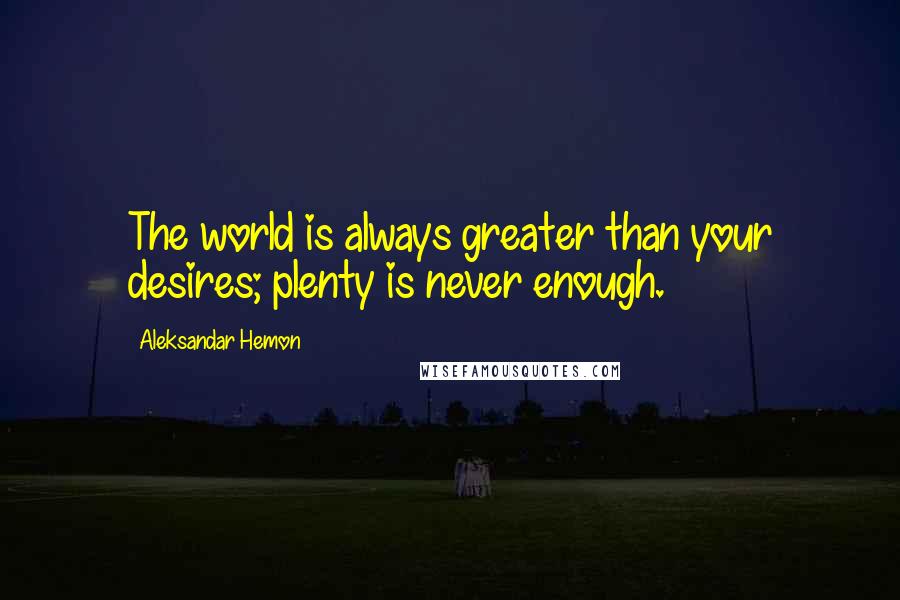 The world is always greater than your desires; plenty is never enough.

Aleksandar Hemon

WISEFAMOUSQUOTES.COM